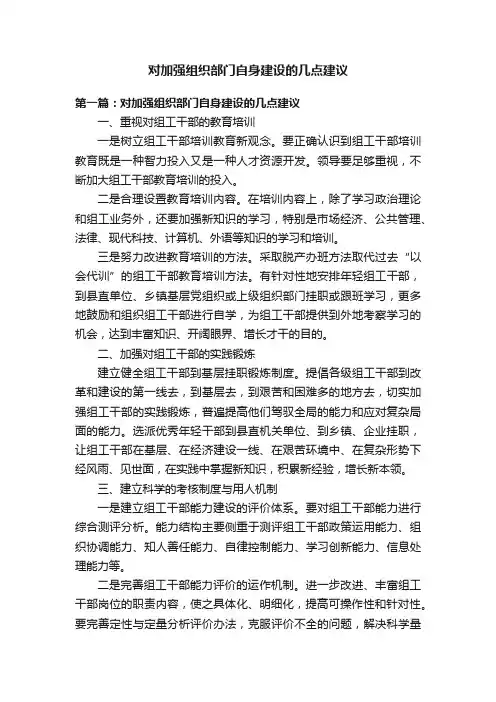 对加强组织部门自身建设的几点建议

第一篇：对加强组织部门自身建设的几点建议

一、重视对组工干部的教育培训

一是树立组工干部培训教育新观念。要正确认识到组工干部培训教育既是一种智力投入又是一种人才资源开发。领导要足够重视，不断加大组工干部教育培训的投入。

二是合理设置教育培训内容。在培训内容上，除了学习政治理论和组工业务外，还要加强新知识的学习，特别是市场经济、公共管理、法律、现代科技、计算机、外语等知识的学习和培训。

三是努力改进教育培训的方法。采取脱产办班方法取代过去“以会代训”的组工干部教育培训方法。有针对性地安排年轻组工干部，到县直单位、乡镇基层党组织或上级组织部门挂职或跟班学习，更多地鼓励和组织组工干部进行自学，为组工干部提供到外地考察学习的机会，达到丰富知识、开阔眼界、增长才干的目的。

二、加强对组工干部的实践锻炼

建立健全组工干部到基层挂职锻炼制度。提倡各级组工干部到改革和建设的第一线去，到基层去，到艰苦和困难多的地方去，切实加强组工干部的实践锻炼，普遍提高他们驾驭全局的能力和应对复杂局面的能力。选派优秀年轻干部到县直机关单位、到乡镇、企业挂职，让组工干部在基层、在经济建设一线、在艰苦环境中、在复杂形势下经风雨、见世面，在实践中掌握新知识，积累新经验，增长新本领。

三、建立科学的考核制度与用人机制

一是建立组工干部能力建设的评价体系。要对组工干部能力进行综合测评分析。能力结构主要侧重于测评组工干部政策运用能力、组织协调能力、知人善任能力、自律控制能力、学习创新能力、信息处理能力等。

二是完善组工干部能力评价的运作机制。进一步改进、丰富组工干部岗位的职责内容，使之具体化、明细化，提高可操作性和针对性。要完善定性与定量分析评价办法，克服评价不全的问题，解决科学量